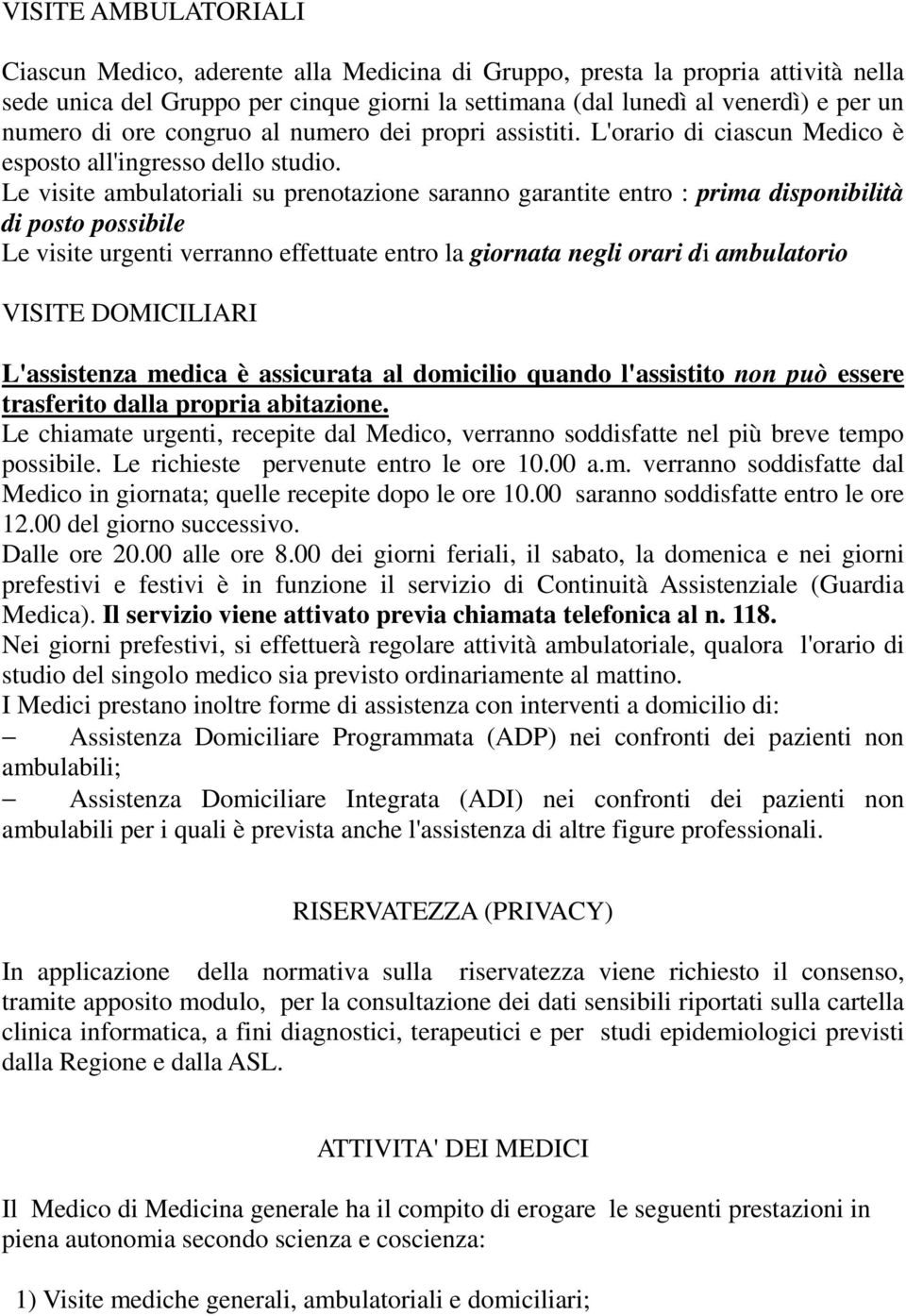 VISITE AMBULATORIALI

Ciascun Medico, aderente alla Medicina di Gruppo, presta la propria attività nella sede unica del Gruppo per cinque giorni la settimana (dal lunedì al venerdì) e per un numero di ore congruo al numero dei propri assistiti. L'orario di ciascun Medico è esposto all'ingresso dello studio.
Le visite ambulatoriali su prenotazione saranno garantite entro : prima disponibilità di posto possibile
Le visite urgenti verranno effettuate entro la giornata negli orari di ambulatorio

VISITE DOMICILIARI

L'assistenza medica è assicurata al domicilio quando l'assistito non può essere trasferito dalla propria abitazione.
Le chiamate urgenti, recepite dal Medico, verranno soddisfatte nel più breve tempo possibile. Le richieste pervenute entro le ore 10.00 a.m. verranno soddisfatte dal Medico in giornata; quelle recepite dopo le ore 10.00 saranno soddisfatte entro le ore 12.00 del giorno successivo.
Dalle ore 20.00 alle ore 8.00 dei giorni feriali, il sabato, la domenica e nei giorni prefestivi e festivi è in funzione il servizio di Continuità Assistenziale (Guardia Medica). Il servizio viene attivato previa chiamata telefonica al n. 118.
Nei giorni prefestivi, si effettuerà regolare attività ambulatoriale, qualora l'orario di studio del singolo medico sia previsto ordinariamente al mattino.
I Medici prestano inoltre forme di assistenza con interventi a domicilio di:
– Assistenza Domiciliare Programmata (ADP) nei confronti dei pazienti non ambulabili;
– Assistenza Domiciliare Integrata (ADI) nei confronti dei pazienti non ambulabili per i quali è prevista anche l'assistenza di altre figure professionali.

RISERVATEZZA (PRIVACY)

In applicazione della normativa sulla riservatezza viene richiesto il consenso, tramite apposito modulo, per la consultazione dei dati sensibili riportati sulla cartella clinica informatica, a fini diagnostici, terapeutici e per studi epidemiologici previsti dalla Regione e dalla ASL.

ATTIVITA' DEI MEDICI

Il Medico di Medicina generale ha il compito di erogare le seguenti prestazioni in piena autonomia secondo scienza e coscienza:

1) Visite mediche generali, ambulatoriali e domiciliari;